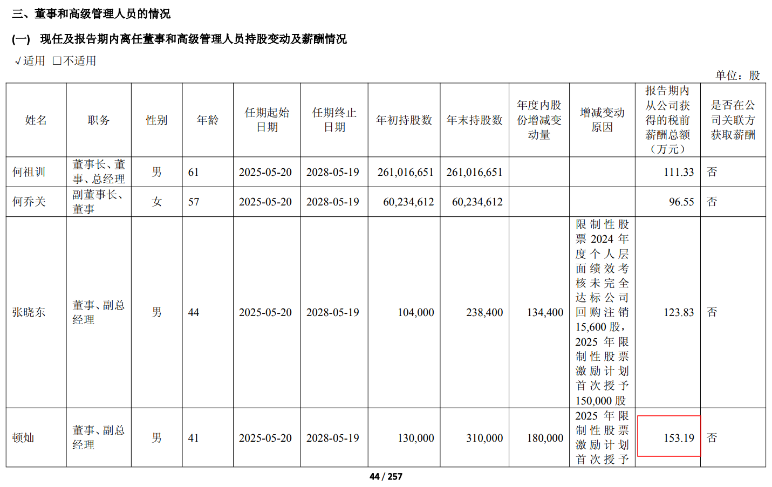 三、董事和高级管理人员的情况

（一） 现任及报告期内离任董事和高级管理人员持股变动及薪酬情况

√适用 □不适用

单位：股

| 姓名 | 职务 | 性别 | 年龄 | 任期起始日期 | 任期终止日期 | 年初持股数 | 年末持股数 | 年度内股份增减变动量 | 增减变动原因 | 报告期内从公司获得的税前薪酬总额（万元） | 是否在公司关联方获取薪酬 |
|---|---|---|---|---|---|---|---|---|---|---|---|
| 何祖训 | 董事长、董事、总经理 | 男 | 61 | 2025-05-20 | 2028-05-19 | 261,016,651 | 261,016,651 | | | 111.33 | 否 |
| 何乔关 | 副董事长、董事 | 女 | 57 | 2025-05-20 | 2028-05-19 | 60,234,612 | 60,234,612 | | | 96.55 | 否 |
| 张晓东 | 董事、副总经理 | 男 | 44 | 2025-05-20 | 2028-05-19 | 104,000 | 238,400 | 134,400 | 限制性股票2024年度个人层面绩效考核未完全达标公司回购注销15,600股，2025年限制性股票激励计划首次授予150,000股 | 123.83 | 否 |
| 顿灿 | 董事、副总经理 | 男 | 41 | 2025-05-20 | 2028-05-19 | 130,000 | 310,000 | 180,000 | 2025年限制性股票激励计划首次授予 | 153.19 | 否 |

44 / 257